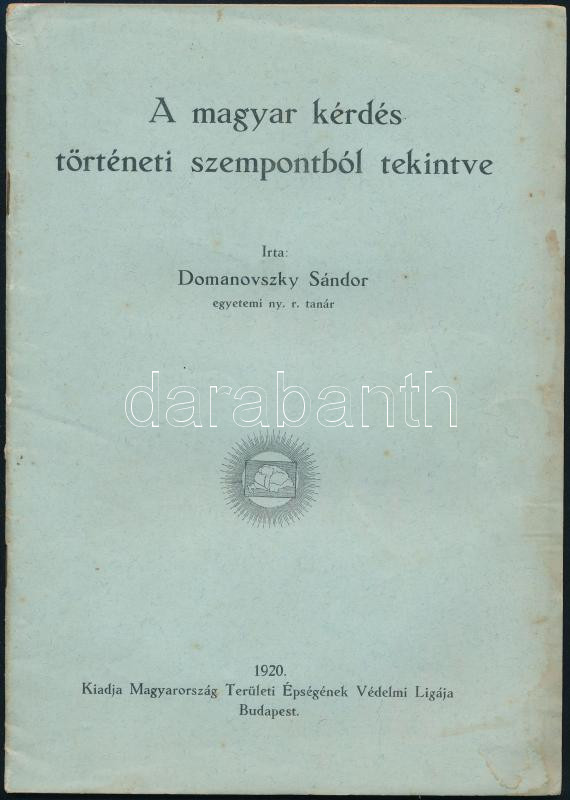 A magyar kérdés történeti szempontból tekintve

Irta:
Domanovszky Sándor
egyetemi ny. r. tanár

darabanth

1920.
Kiadja Magyarország Területi Épségének Védelmi Ligája
Budapest.